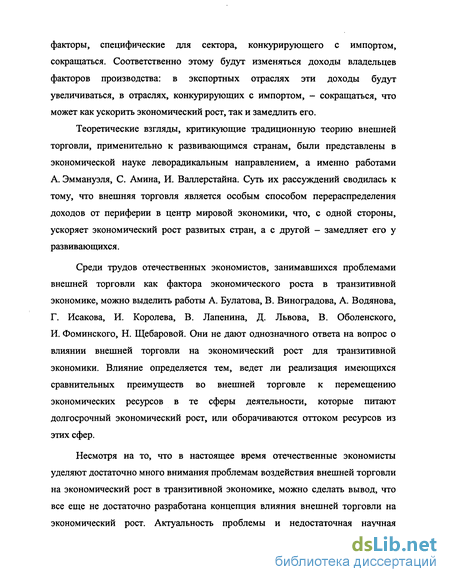 факторы, специфические для сектора, конкурирующего с импортом, сокращаться. Соответственно этому будут изменяться доходы владельцев факторов производства: в экспортных отраслях эти доходы будут увеличиваться, в отраслях, конкурирующих с импортом, – сокращаться, что может как ускорить экономический рост, так и замедлить его.

Теоретические взгляды, критикующие традиционную теорию внешней торговли, применительно к развивающимся странам, были представлены в экономической науке леворадикальным направлением, а именно работами А. Эммануэля, С. Амина, И. Валлерстайна. Суть их рассуждений сводилась к тому, что внешняя торговля является особым способом перераспределения доходов от периферии в центр мировой экономики, что, с одной стороны, ускоряет экономический рост развитых стран, а с другой – замедляет его у развивающихся.

Среди трудов отечественных экономистов, занимавшихся проблемами внешней торговли как фактора экономического роста в транзитивной экономике, можно выделить работы А. Булатова, В. Виноградова, А. Водянова, Г. Исакова, И. Королева, В. Лапенина, Д. Львова, В. Оболенского, И. Фоминского, Н. Щебаровой. Они не дают однозначного ответа на вопрос о влиянии внешней торговли на экономический рост для транзитивной экономики. Влияние определяется тем, ведет ли реализация имеющихся сравнительных преимуществ во внешней торговле к перемещению экономических ресурсов в те сферы деятельности, которые питают долгосрочный экономический рост, или оборачиваются оттоком ресурсов из этих сфер.

Несмотря на то, что в настоящее время отечественные экономисты уделяют достаточно много внимания проблемам воздействия внешней торговли на экономический рост в транзитивной экономике, можно сделать вывод, что все еще не достаточно разработана концепция влияния внешней торговли на экономический рост. Актуальность проблемы и недостаточная научная

dsLib.net
библиотека диссертаций